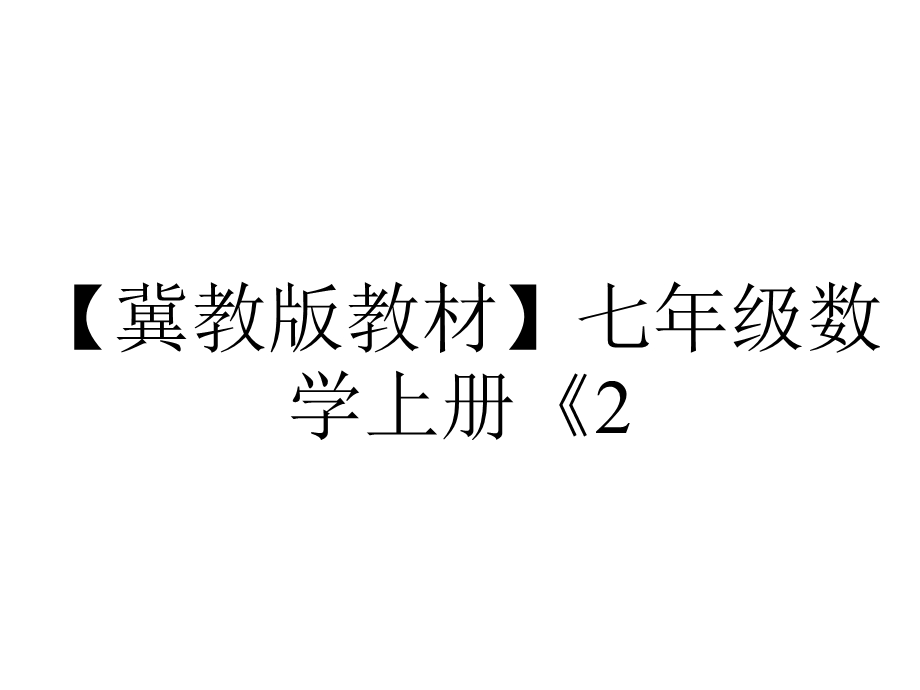 【冀教版教材】七年级数学上册《2